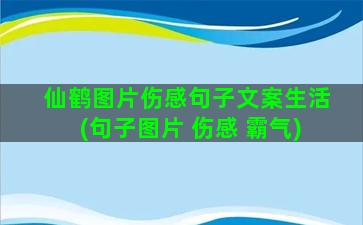 仙鹤图片伤感句子文案生活(句子图片 伤感 霸气)